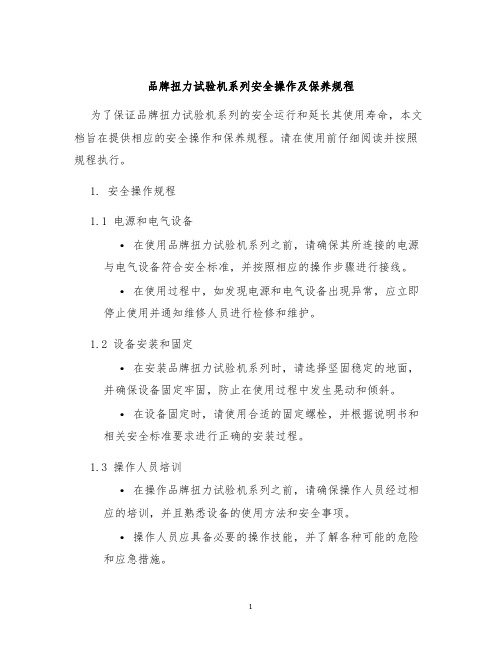 品牌扭力试验机系列安全操作及保养规程

为了保证品牌扭力试验机系列的安全运行和延长其使用寿命，本文档旨在提供相应的安全操作和保养规程。请在使用前仔细阅读并按照规程执行。

1. 安全操作规程

1.1 电源和电气设备

• 在使用品牌扭力试验机系列之前，请确保其所连接的电源与电气设备符合安全标准，并按照相应的操作步骤进行接线。

• 在使用过程中，如发现电源和电气设备出现异常，应立即停止使用并通知维修人员进行检修和维护。

1.2 设备安装和固定

• 在安装品牌扭力试验机系列时，请选择坚固稳定的地面，并确保设备固定牢固，防止在使用过程中发生晃动和倾斜。

• 在设备固定时，请使用合适的固定螺栓，并根据说明书和相关安全标准要求进行正确的安装过程。

1.3 操作人员培训

• 在操作品牌扭力试验机系列之前，请确保操作人员经过相应的培训，并且熟悉设备的使用方法和安全事项。

• 操作人员应具备必要的操作技能，并了解各种可能的危险和应急措施。

1